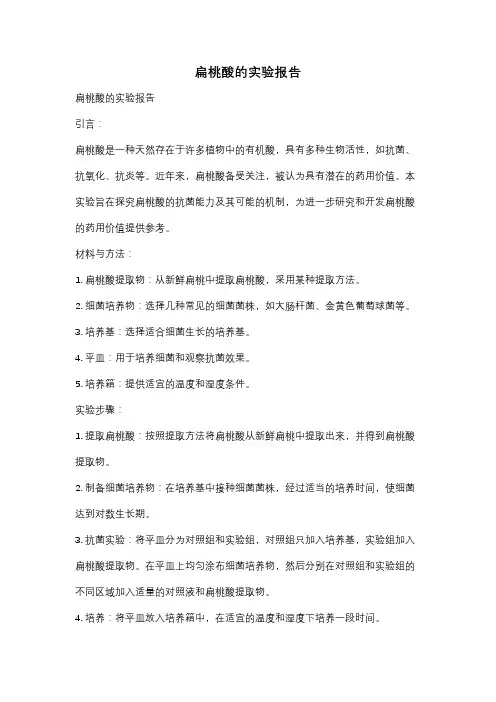 扁桃酸的实验报告

扁桃酸的实验报告

引言：

扁桃酸是一种天然存在于许多植物中的有机酸，具有多种生物活性，如抗菌、抗氧化、抗炎等。近年来，扁桃酸备受关注，被认为具有潜在的药用价值。本实验旨在探究扁桃酸的抗菌能力及其可能的机制，为进一步研究和开发扁桃酸的药用价值提供参考。

材料与方法：

1. 扁桃酸提取物：从新鲜扁桃中提取扁桃酸，采用某种提取方法。

2. 细菌培养物：选择几种常见的细菌菌株，如大肠杆菌、金黄色葡萄球菌等。

3. 培养基：选择适合细菌生长的培养基。

4. 平皿：用于培养细菌和观察抗菌效果。

5. 培养箱：提供适宜的温度和湿度条件。

实验步骤：

1. 提取扁桃酸：按照提取方法将扁桃酸从新鲜扁桃中提取出来，并得到扁桃酸提取物。

2. 制备细菌培养物：在培养基中接种细菌菌株，经过适当的培养时间，使细菌达到对数生长期。

3. 抗菌实验：将平皿分为对照组和实验组，对照组只加入培养基，实验组加入扁桃酸提取物。在平皿上均匀涂布细菌培养物，然后分别在对照组和实验组的不同区域加入适量的对照液和扁桃酸提取物。

4. 培养：将平皿放入培养箱中，在适宜的温度和湿度下培养一段时间。